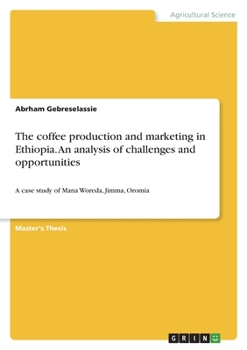 Agricultural Science

Abrham Gebreselassie

The coffee production and marketing in Ethiopia. An analysis of challenges and opportunities

A case study of Mana Woreda, Jimma, Oromia

Master's Thesis

GRIN